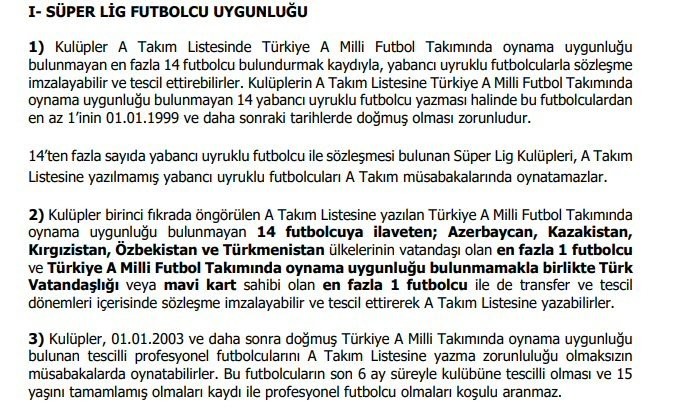 I- SÜPER LİG FUTBOLCU UYGUNLUĞU

1) Kulüpler A Takım Listesinde Türkiye A Milli Futbol Takımında oynama uygunluğu bulunmayan en fazla 14 futbolcu bulundurmak kaydıyla, yabancı uyruklu futbolcularla sözleşme imzalayabilir ve tescil ettirebilirler. Kulüplerin A Takım Listesine Türkiye A Milli Futbol Takımında oynama uygunluğu bulunmayan 14 yabancı uyruklu futbolcu yazması halinde bu futbolculardan en az 1'inin 01.01.1999 ve daha sonraki tarihlerde doğmuş olması zorunludur.

14'ten fazla sayıda yabancı uyruklu futbolcu ile sözleşmesi bulunan Süper Lig Kulüpleri, A Takım Listesine yazılmamış yabancı uyruklu futbolcuları A Takım müsabakalarında oynatamazlar.

2) Kulüpler birinci fıkrada öngörülen A Takım Listesine yazılan Türkiye A Milli Futbol Takımında oynama uygunluğu bulunmayan 14 futbolcuya ilaveten; Azerbaycan, Kazakistan, Kırgızistan, Özbekistan ve Türkmenistan ülkelerinin vatandaşı olan en fazla 1 futbolcu ve Türkiye A Milli Futbol Takımında oynama uygunluğu bulunmamakla birlikte Türk Vatandaşlığı veya mavi kart sahibi olan en fazla 1 futbolcu ile de transfer ve tescil dönemleri içerisinde sözleşme imzalayabilir ve tescil ettirerek A Takım Listesine yazabilirler.

3) Kulüpler, 01.01.2003 ve daha sonra doğmuş Türkiye A Milli Takımında oynama uygunluğu bulunan tescilli profesyonel futbolcularını A Takım Listesine yazma zorunluluğu olmaksızın müsabakalarda oynatabilirler. Bu futbolcuların son 6 ay süreyle kulübüne tescilli olması ve 15 yaşını tamamlamış olmaları kaydı ile profesyonel futbolcu olmaları koşulu aranmaz.